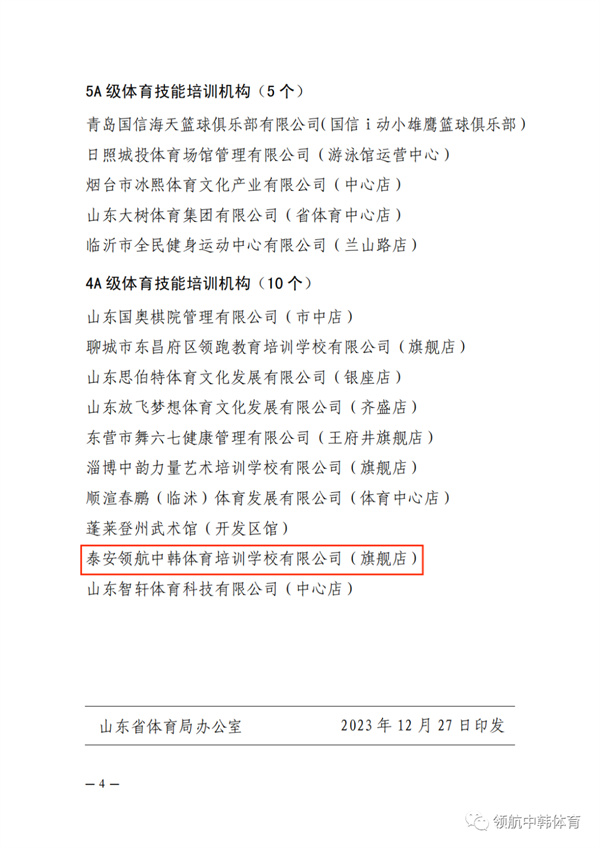 5A 级体育技能培训机构（5 个）

青岛国信海天篮球俱乐部有限公司(国信 i 动小雄鹰篮球俱乐部)
日照城投体育场馆管理有限公司（游泳馆运营中心）
烟台市冰熙体育文化产业有限公司（中心店）
山东大树体育集团有限公司（省体育中心店）
临沂市全民健身运动中心有限公司（兰山路店）

4A 级体育技能培训机构（10 个）

山东国奥棋院管理有限公司（市中店）
聊城市东昌府区领跑教育培训学校有限公司（旗舰店）
山东思伯特体育文化发展有限公司（银座店）
山东放飞梦想体育文化发展有限公司（齐盛店）
东营市舞六七健康管理有限公司（王府井旗舰店）
淄博中韵力量艺术培训学校有限公司（旗舰店）
顺渲春鹏（临沭）体育发展有限公司（体育中心店）
蓬莱登州武术馆（开发区馆）
泰安领航中韩体育培训学校有限公司（旗舰店）
山东智轩体育科技有限公司（中心店）

山东省体育局办公室　　2023 年 12 月 27 日印发

— 4 —

领航中韩体育